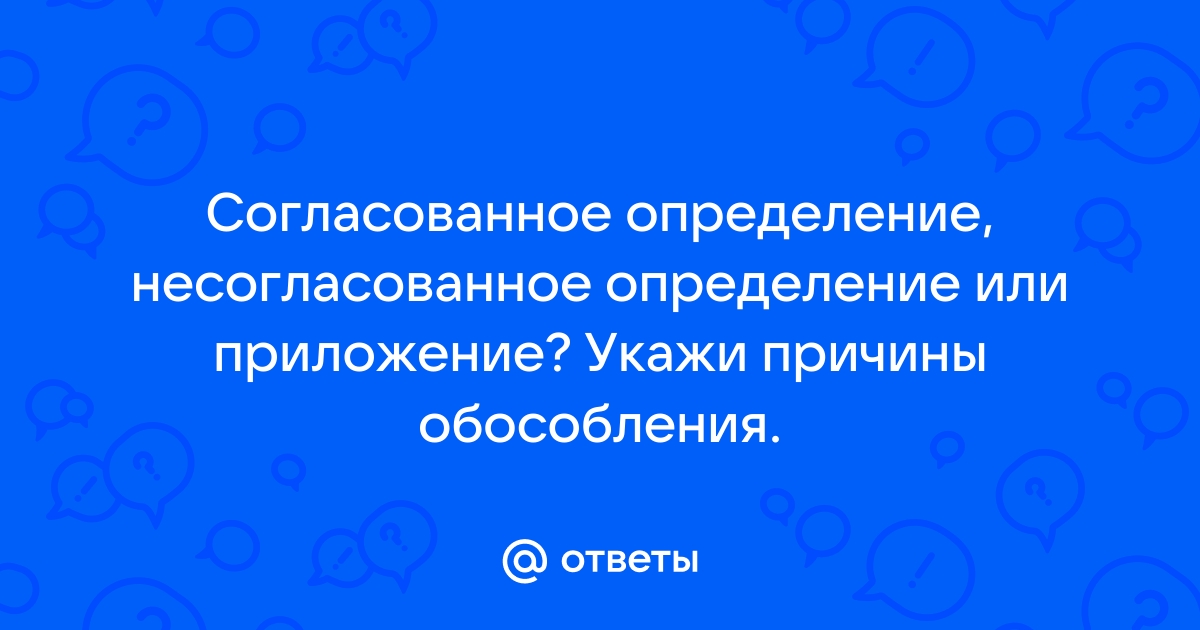 Согласованное определение, несогласованное определение или приложение? Укажи причины обособления.

@ ответы